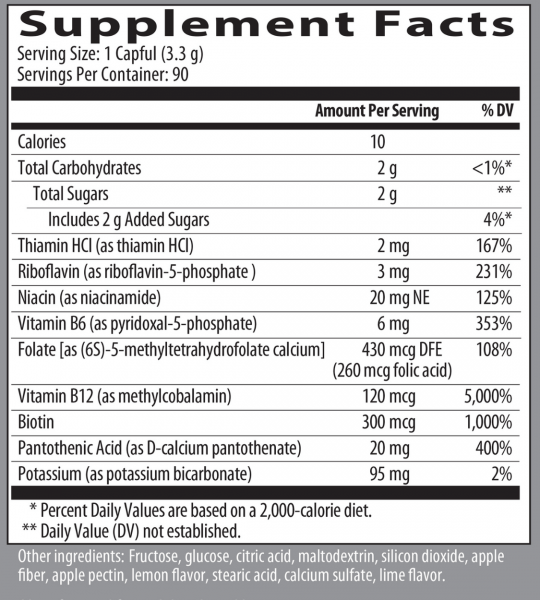 Supplement Facts
Serving Size: 1 Capful (3.3 g)
Servings Per Container: 90

| | Amount Per Serving | % DV |
|---|---|---|
| Calories | 10 | |
| Total Carbohydrates | 2 g | <1%* |
| Total Sugars | 2 g | ** |
| Includes 2 g Added Sugars | | 4%* |
| Thiamin HCl (as thiamin HCl) | 2 mg | 167% |
| Riboflavin (as riboflavin-5-phosphate ) | 3 mg | 231% |
| Niacin (as niacinamide) | 20 mg NE | 125% |
| Vitamin B6 (as pyridoxal-5-phosphate) | 6 mg | 353% |
| Folate [as (6S)-5-methyltetrahydrofolate calcium] | 430 mcg DFE (260 mcg folic acid) | 108% |
| Vitamin B12 (as methylcobalamin) | 120 mcg | 5,000% |
| Biotin | 300 mcg | 1,000% |
| Pantothenic Acid (as D-calcium pantothenate) | 20 mg | 400% |
| Potassium (as potassium bicarbonate) | 95 mg | 2% |

* Percent Daily Values are based on a 2,000-calorie diet.
** Daily Value (DV) not established.

Other ingredients: Fructose, glucose, citric acid, maltodextrin, silicon dioxide, apple fiber, apple pectin, lemon flavor, stearic acid, calcium sulfate, lime flavor.